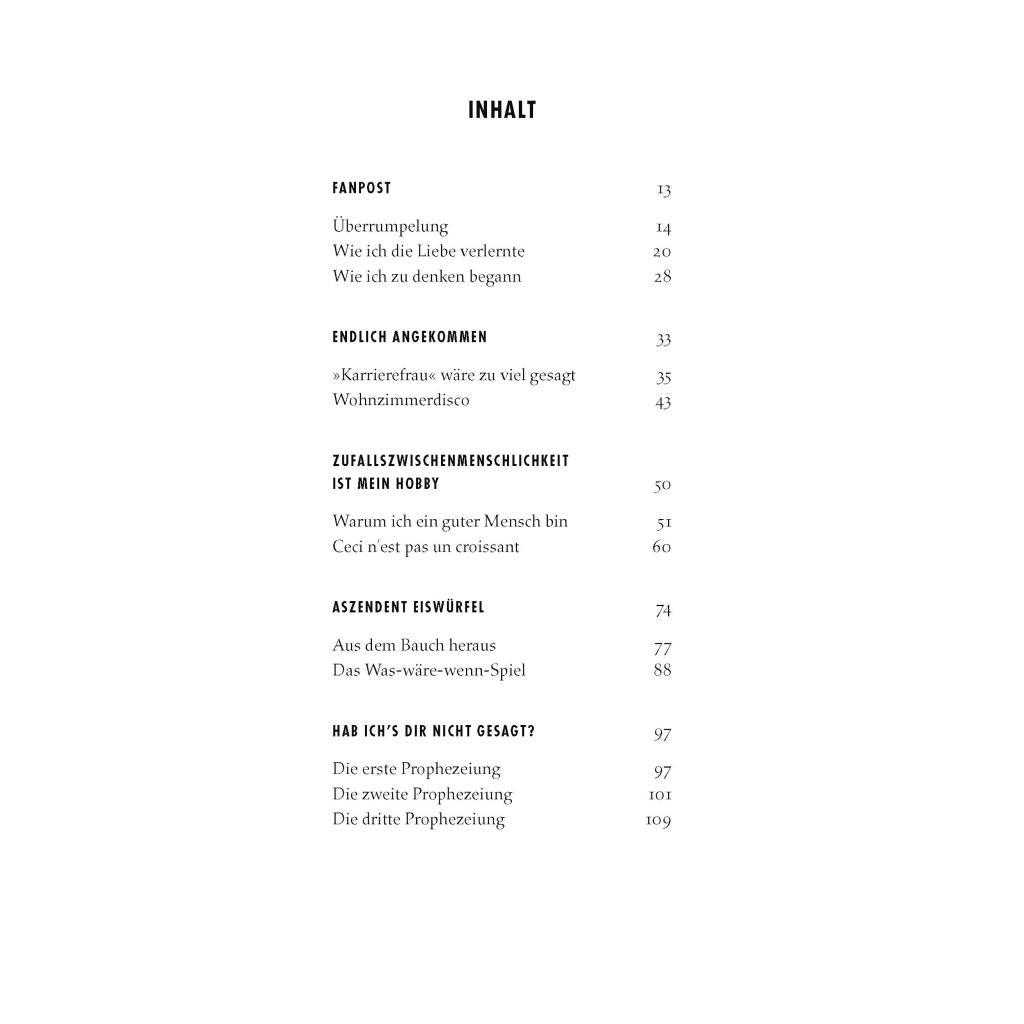 INHALT

FANPOST 13

Überrumpelung 14
Wie ich die Liebe verlernte 20
Wie ich zu denken begann 28

ENDLICH ANGEKOMMEN 33

»Karrierefrau« wäre zu viel gesagt 35
Wohnzimmerdisco 43

ZUFALLSZWISCHENMENSCHLICHKEIT IST MEIN HOBBY 50

Warum ich ein guter Mensch bin 51
Ceci n'est pas un croissant 60

ASZENDENT EISWÜRFEL 74

Aus dem Bauch heraus 77
Das Was-wäre-wenn-Spiel 88

HAB ICH'S DIR NICHT GESAGT? 97

Die erste Prophezeiung 97
Die zweite Prophezeiung 101
Die dritte Prophezeiung 109